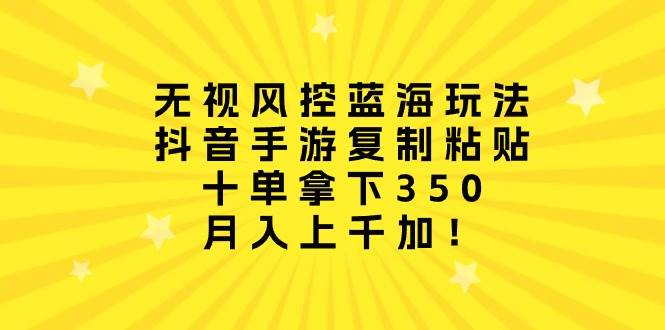 无视风控蓝海玩法
抖音手游复制粘贴
十单拿下350
月入上千加！